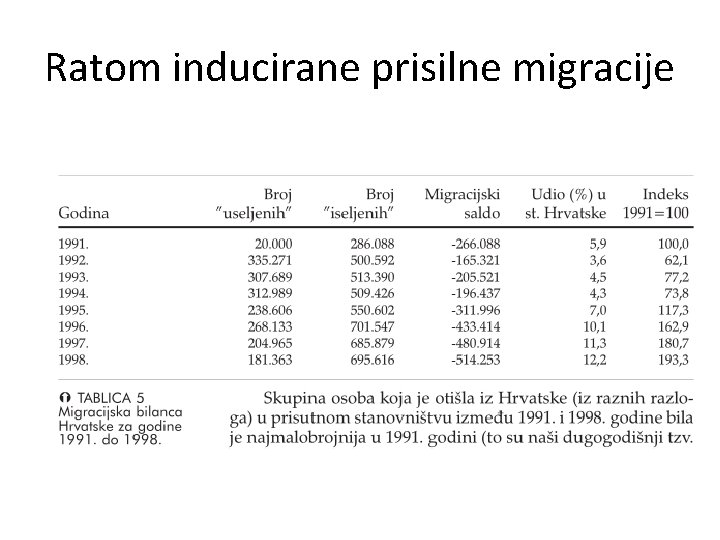 Ratom inducirane prisilne migracije

| Godina | Broj "useljenih" | Broj "iseljenih" | Migracijski saldo | Udio (%) u st. Hrvatske | Indeks 1991=100 |
|---|---|---|---|---|---|
| 1991. | 20.000 | 286.088 | -266.088 | 5,9 | 100,0 |
| 1992. | 335.271 | 500.592 | -165.321 | 3,6 | 62,1 |
| 1993. | 307.689 | 513.390 | -205.521 | 4,5 | 77,2 |
| 1994. | 312.989 | 509.426 | -196.437 | 4,3 | 73,8 |
| 1995. | 238.606 | 550.602 | -311.996 | 7,0 | 117,3 |
| 1996. | 268.133 | 701.547 | -433.414 | 10,1 | 162,9 |
| 1997. | 204.965 | 685.879 | -480.914 | 11,3 | 180,7 |
| 1998. | 181.363 | 695.616 | -514.253 | 12,2 | 193,3 |

TABLICA 5
Migracijska bilanca Hrvatske za godine 1991. do 1998.

Skupina osoba koja je otišla iz Hrvatske (iz raznih razloga) u prisutnom stanovništvu između 1991. i 1998. godine bila je najmalobrojnija u 1991. godini (to su naši dugogodišnji tzv.